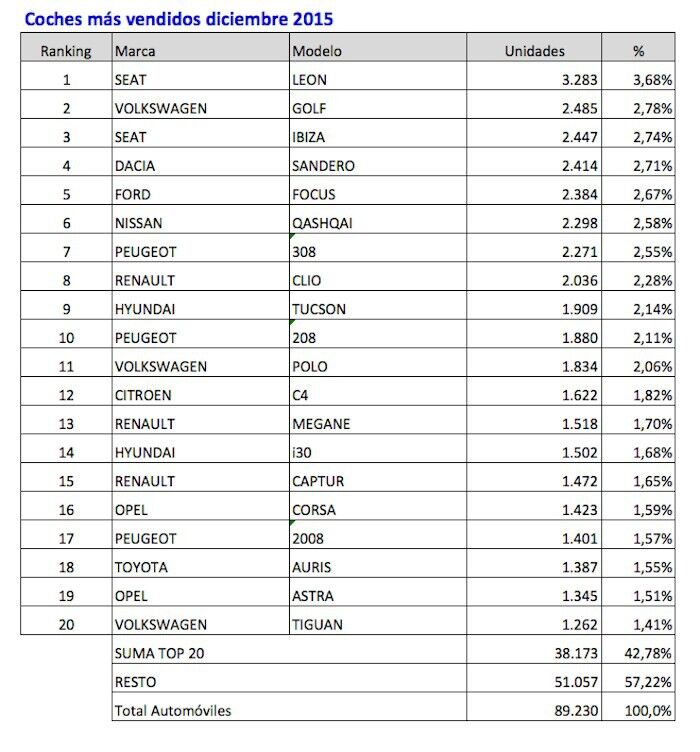 Coches más vendidos diciembre 2015

| Ranking | Marca | Modelo | Unidades | % |
|---|---|---|---|---|
| 1 | SEAT | LEON | 3.283 | 3,68% |
| 2 | VOLKSWAGEN | GOLF | 2.485 | 2,78% |
| 3 | SEAT | IBIZA | 2.447 | 2,74% |
| 4 | DACIA | SANDERO | 2.414 | 2,71% |
| 5 | FORD | FOCUS | 2.384 | 2,67% |
| 6 | NISSAN | QASHQAI | 2.298 | 2,58% |
| 7 | PEUGEOT | 308 | 2.271 | 2,55% |
| 8 | RENAULT | CLIO | 2.036 | 2,28% |
| 9 | HYUNDAI | TUCSON | 1.909 | 2,14% |
| 10 | PEUGEOT | 208 | 1.880 | 2,11% |
| 11 | VOLKSWAGEN | POLO | 1.834 | 2,06% |
| 12 | CITROEN | C4 | 1.622 | 1,82% |
| 13 | RENAULT | MEGANE | 1.518 | 1,70% |
| 14 | HYUNDAI | i30 | 1.502 | 1,68% |
| 15 | RENAULT | CAPTUR | 1.472 | 1,65% |
| 16 | OPEL | CORSA | 1.423 | 1,59% |
| 17 | PEUGEOT | 2008 | 1.401 | 1,57% |
| 18 | TOYOTA | AURIS | 1.387 | 1,55% |
| 19 | OPEL | ASTRA | 1.345 | 1,51% |
| 20 | VOLKSWAGEN | TIGUAN | 1.262 | 1,41% |
| | SUMA TOP 20 | | 38.173 | 42,78% |
| | RESTO | | 51.057 | 57,22% |
| | Total Automóviles | | 89.230 | 100,0% |